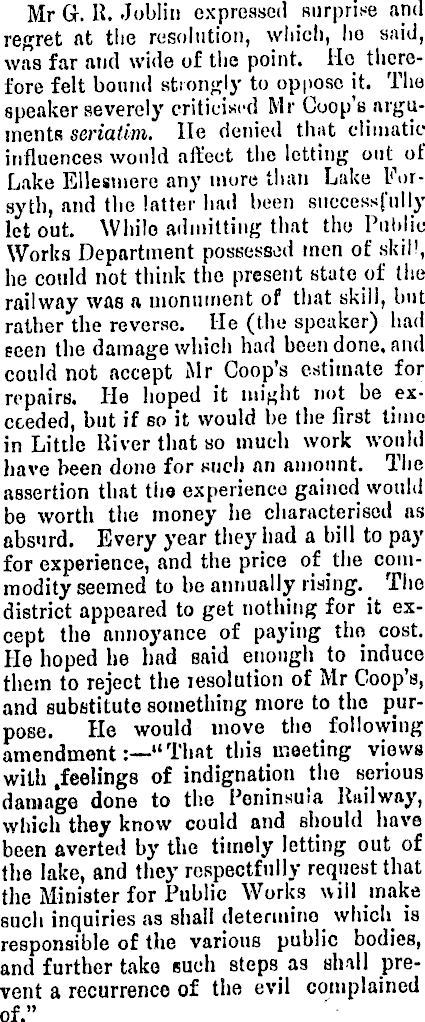 Mr G. R. Joblin expressed surprise and regret at the resolution, which, he said, was far and wide of the point. He therefore felt bound strongly to oppose it. The speaker severely criticised Mr Coop's arguments seriatim. He denied that climatic influences would affect the letting out of Lake Ellesmere any more than Lake Forsyth, and the latter had been successfully let out. While admitting that the Public Works Department possessed men of skill, he could not think the present state of the railway was a monument of that skill, but rather the reverse. He (the speaker) had seen the damage which had been done, and could not accept Mr Coop's estimate for repairs. He hoped it might not be exceeded, but if so it would be the first time in Little River that so much work would have been done for such an amount. The assertion that the experience gained would be worth the money he characterised as absurd. Every year they had a bill to pay for experience, and the price of the commodity seemed to be annually rising. The district appeared to get nothing for it except the annoyance of paying the cost. He hoped he had said enough to induce them to reject the resolution of Mr Coop's, and substitute something more to the purpose. He would move the following amendment:—"That this meeting views with feelings of indignation the serious damage done to the Peninsula Railway, which they know could and should have been averted by the timely letting out of the lake, and they respectfully request that the Minister for Public Works will make such inquiries as shall determine which is responsible of the various public bodies, and further take such steps as shall prevent a recurrence of the evil complained of."